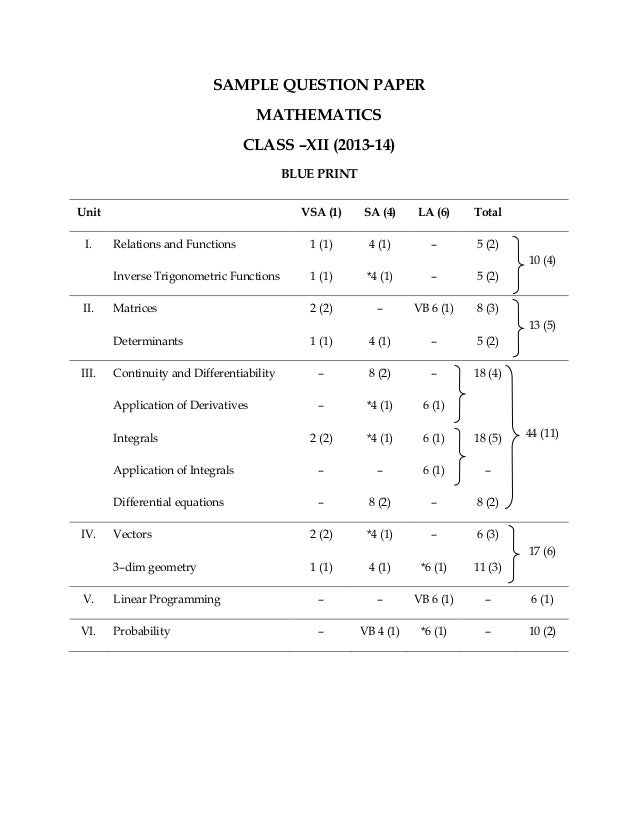 SAMPLE QUESTION PAPER

MATHEMATICS

CLASS –XII (2013-14)

BLUE PRINT

| Unit | | VSA (1) | SA (4) | LA (6) | Total | |
|---|---|---|---|---|---|---|
| I. | Relations and Functions | 1 (1) | 4 (1) | – | 5 (2) | 10 (4) |
| | Inverse Trigonometric Functions | 1 (1) | *4 (1) | – | 5 (2) | |
| II. | Matrices | 2 (2) | – | VB 6 (1) | 8 (3) | 13 (5) |
| | Determinants | 1 (1) | 4 (1) | – | 5 (2) | |
| III. | Continuity and Differentiability | – | 8 (2) | – | 18 (4) | 44 (11) |
| | Application of Derivatives | – | *4 (1) | 6 (1) | | |
| | Integrals | 2 (2) | *4 (1) | 6 (1) | 18 (5) | |
| | Application of Integrals | – | – | 6 (1) | – | |
| | Differential equations | – | 8 (2) | – | 8 (2) | |
| IV. | Vectors | 2 (2) | *4 (1) | – | 6 (3) | 17 (6) |
| | 3–dim geometry | 1 (1) | 4 (1) | *6 (1) | 11 (3) | |
| V. | Linear Programming | – | – | VB 6 (1) | – | 6 (1) |
| VI. | Probability | – | VB 4 (1) | *6 (1) | – | 10 (2) |